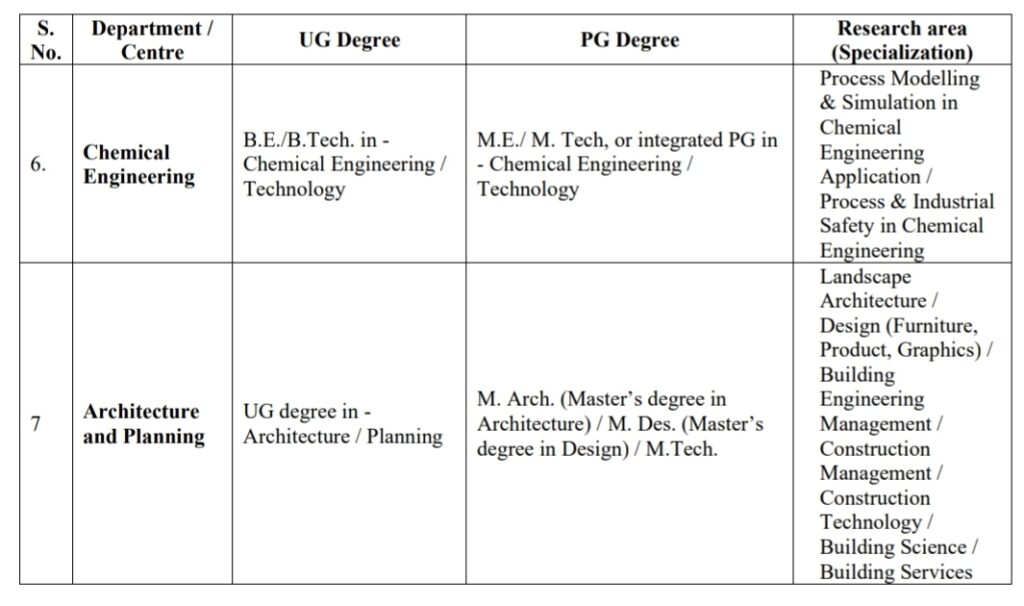 | S. No. | Department / Centre | UG Degree | PG Degree | Research area (Specialization) |
|---|---|---|---|---|
| 6. | Chemical Engineering | B.E./B.Tech. in - Chemical Engineering / Technology | M.E./ M. Tech, or integrated PG in - Chemical Engineering / Technology | Process Modelling & Simulation in Chemical Engineering Application / Process & Industrial Safety in Chemical Engineering |
| 7 | Architecture and Planning | UG degree in - Architecture / Planning | M. Arch. (Master's degree in Architecture) / M. Des. (Master's degree in Design) / M.Tech. | Landscape Architecture / Design (Furniture, Product, Graphics) / Building Engineering Management / Construction Management / Construction Technology / Building Science / Building Services |